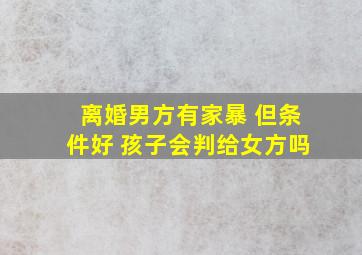 离婚男方有家暴 但条件好 孩子会判给女方吗